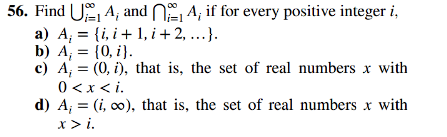 56. Find $\bigcup_{i=1}^{\infty} A_i$ and $\bigcap_{i=1}^{\infty} A_i$ if for every positive integer $i$,

a) $A_i = \{i, i+1, i+2, \ldots\}$.

b) $A_i = \{0, i\}$.

c) $A_i = (0, i)$, that is, the set of real numbers $x$ with $0 < x < i$.

d) $A_i = (i, \infty)$, that is, the set of real numbers $x$ with $x > i$.